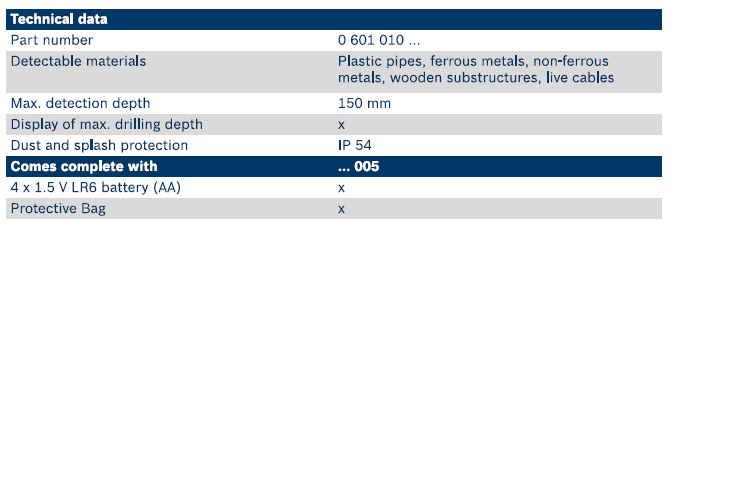 | Technical data | |
|---|---|
| Part number | 0 601 010 ... |
| Detectable materials | Plastic pipes, ferrous metals, non-ferrous metals, wooden substructures, live cables |
| Max. detection depth | 150 mm |
| Display of max. drilling depth | x |
| Dust and splash protection | IP 54 |
| **Comes complete with** | **... 005** |
| 4 x 1.5 V LR6 battery (AA) | x |
| Protective Bag | x |